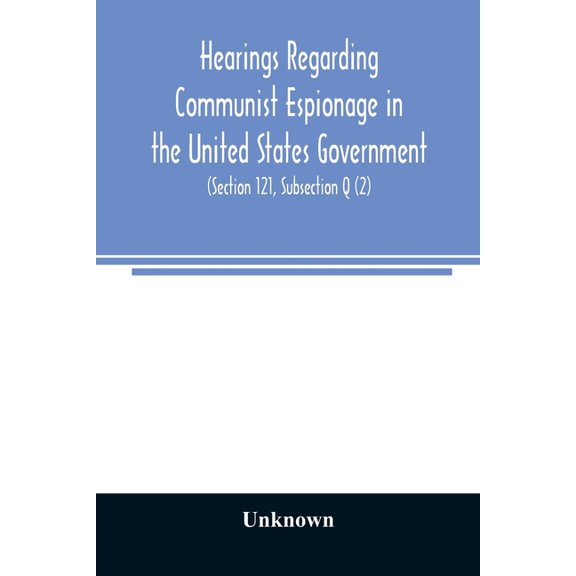 Hearings Regarding Communist Espionage in the United States Government

(Section 121, Subsection Q (2)

Unknown